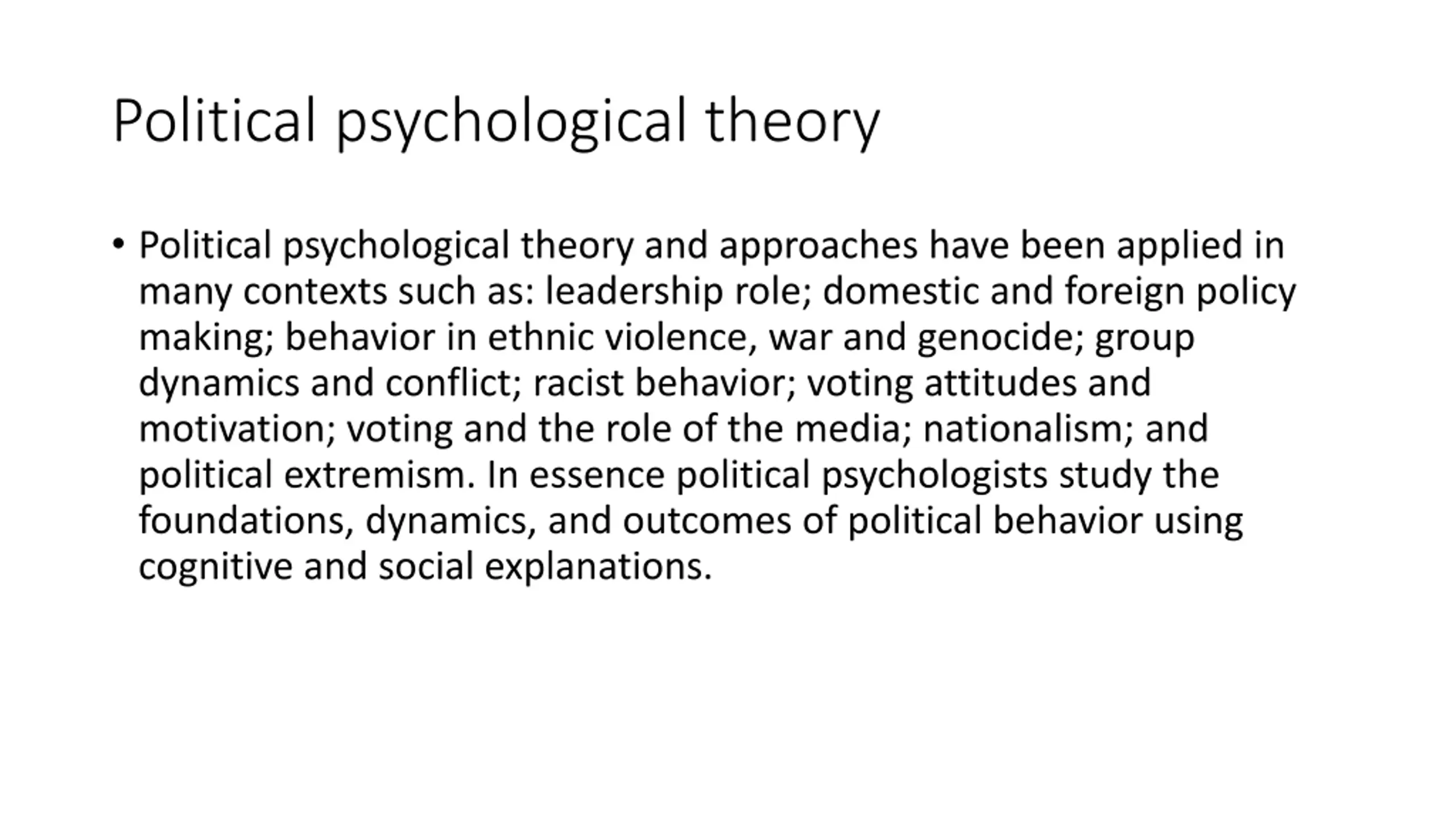 Political psychological theory

• Political psychological theory and approaches have been applied in many contexts such as: leadership role; domestic and foreign policy making; behavior in ethnic violence, war and genocide; group dynamics and conflict; racist behavior; voting attitudes and motivation; voting and the role of the media; nationalism; and political extremism. In essence political psychologists study the foundations, dynamics, and outcomes of political behavior using cognitive and social explanations.